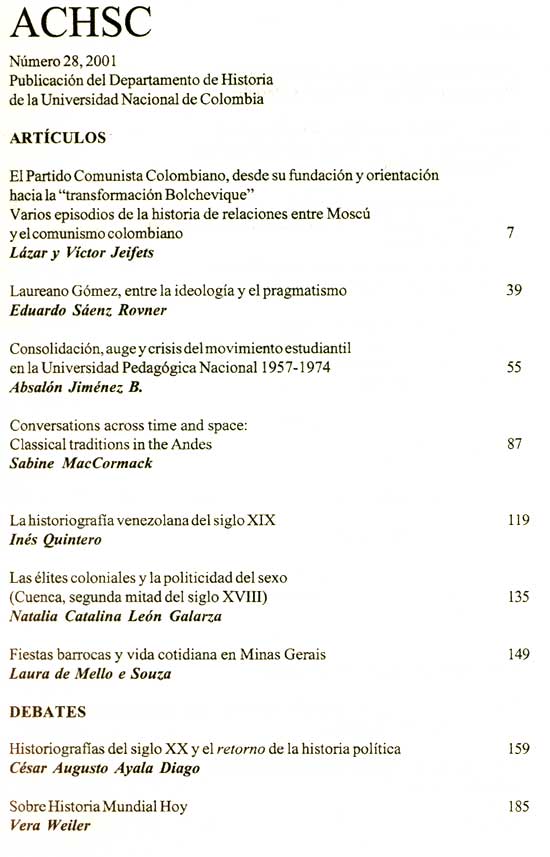 ACHSC

Número 28, 2001
Publicación del Departamento de Historia
de la Universidad Nacional de Colombia

ARTÍCULOS

El Partido Comunista Colombiano, desde su fundación y orientación hacia la "transformación Bolchevique"
Varios episodios de la historia de relaciones entre Moscú y el comunismo colombiano 7
Lázar y Víctor Jeifets

Laureano Gómez, entre la ideología y el pragmatismo 39
Eduardo Sáenz Rovner

Consolidación, auge y crisis del movimiento estudiantil en la Universidad Pedagógica Nacional 1957-1974 55
Absalón Jiménez B.

Conversations across time and space:
Classical traditions in the Andes 87
Sabine MacCormack

La historiografía venezolana del siglo XIX 119
Inés Quintero

Las élites coloniales y la politicidad del sexo
(Cuenca, segunda mitad del siglo XVIII) 135
Natalia Catalina León Galarza

Fiestas barrocas y vida cotidiana en Minas Gerais 149
Laura de Mello e Souza

DEBATES

Historiografías del siglo XX y el retorno de la historia política 159
César Augusto Ayala Diago

Sobre Historia Mundial Hoy 185
Vera Weiler